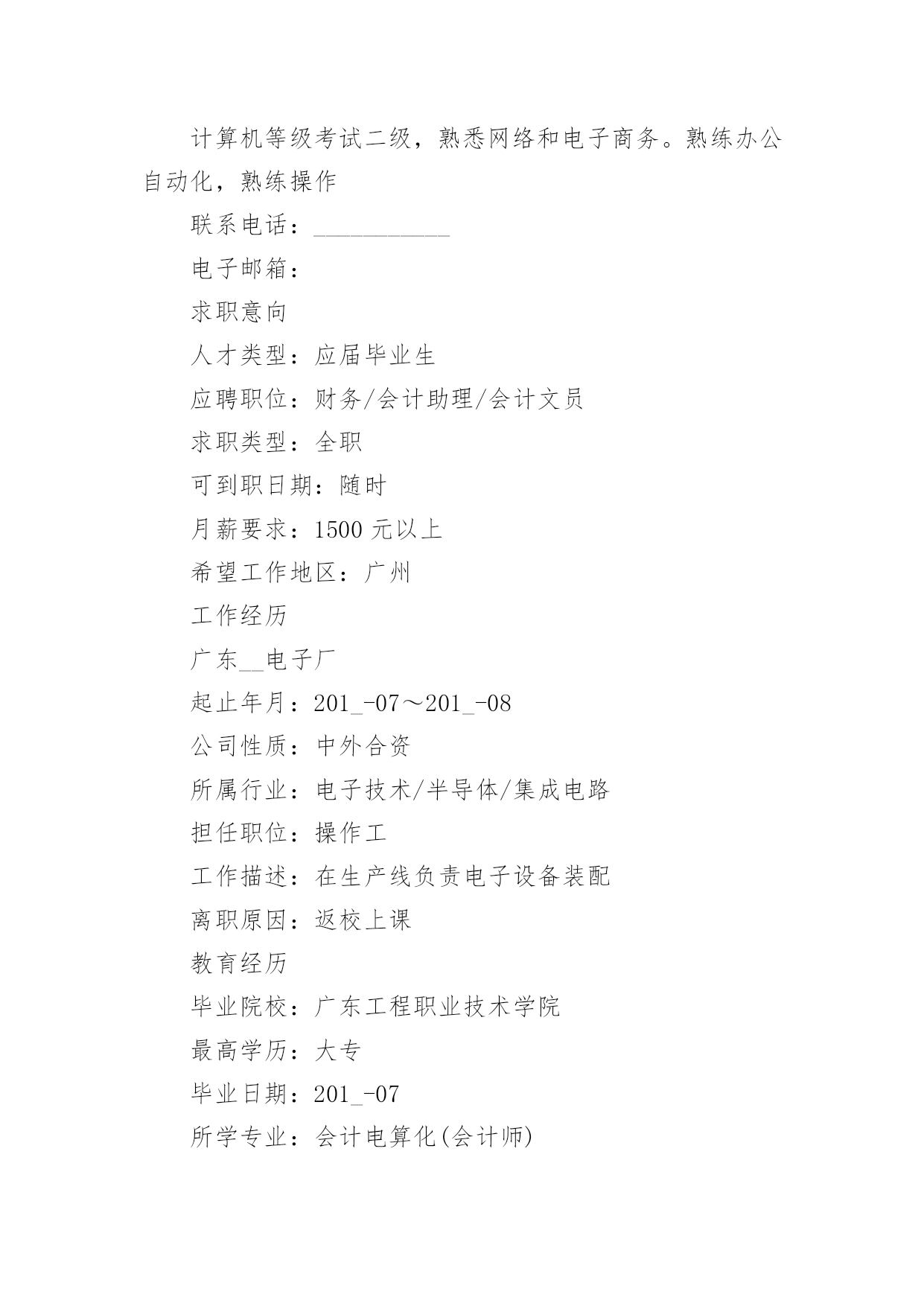 计算机等级考试二级，熟悉网络和电子商务。熟练办公自动化，熟练操作

联系电话：___________

电子邮箱：

求职意向

人才类型：应届毕业生

应聘职位：财务/会计助理/会计文员

求职类型：全职

可到职日期：随时

月薪要求：1500 元以上

希望工作地区：广州

工作经历

广东__电子厂

起止年月：201_-07～201_-08

公司性质：中外合资

所属行业：电子技术/半导体/集成电路

担任职位：操作工

工作描述：在生产线负责电子设备装配

离职原因：返校上课

教育经历

毕业院校：广东工程职业技术学院

最高学历：大专

毕业日期：201_-07

所学专业：会计电算化(会计师)